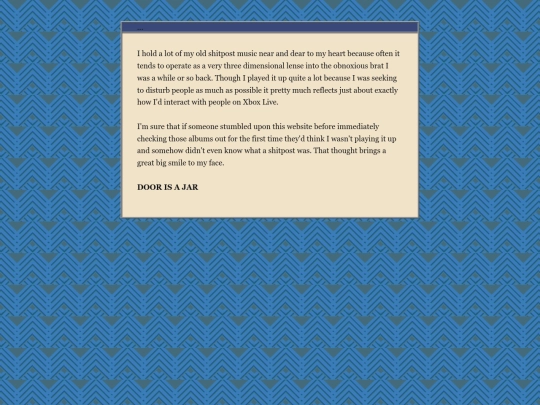 ...

I hold a lot of my old shitpost music near and dear to my heart because often it tends to operate as a very three dimensional lense into the obnoxious brat I was a while or so back. Though I played it up quite a lot because I was seeking to disturb people as much as possible it pretty much reflects just about exactly how I'd interact with people on Xbox Live.

I'm sure that if someone stumbled upon this website before immediately checking those albums out for the first time they'd think I wasn't playing it up and somehow didn't even know what a shitpost was. That thought brings a great big smile to my face.

DOOR IS A JAR